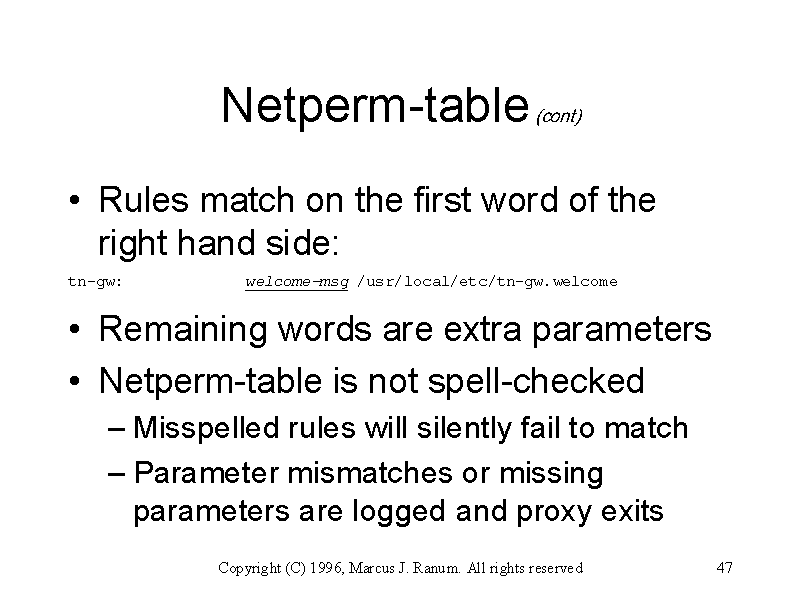 Netperm-table (cont)

• Rules match on the first word of the right hand side:

tn-gw:		welcome-msg /usr/local/etc/tn-gw.welcome

• Remaining words are extra parameters
• Netperm-table is not spell-checked
– Misspelled rules will silently fail to match
– Parameter mismatches or missing parameters are logged and proxy exits

Copyright (C) 1996, Marcus J. Ranum. All rights reserved 47